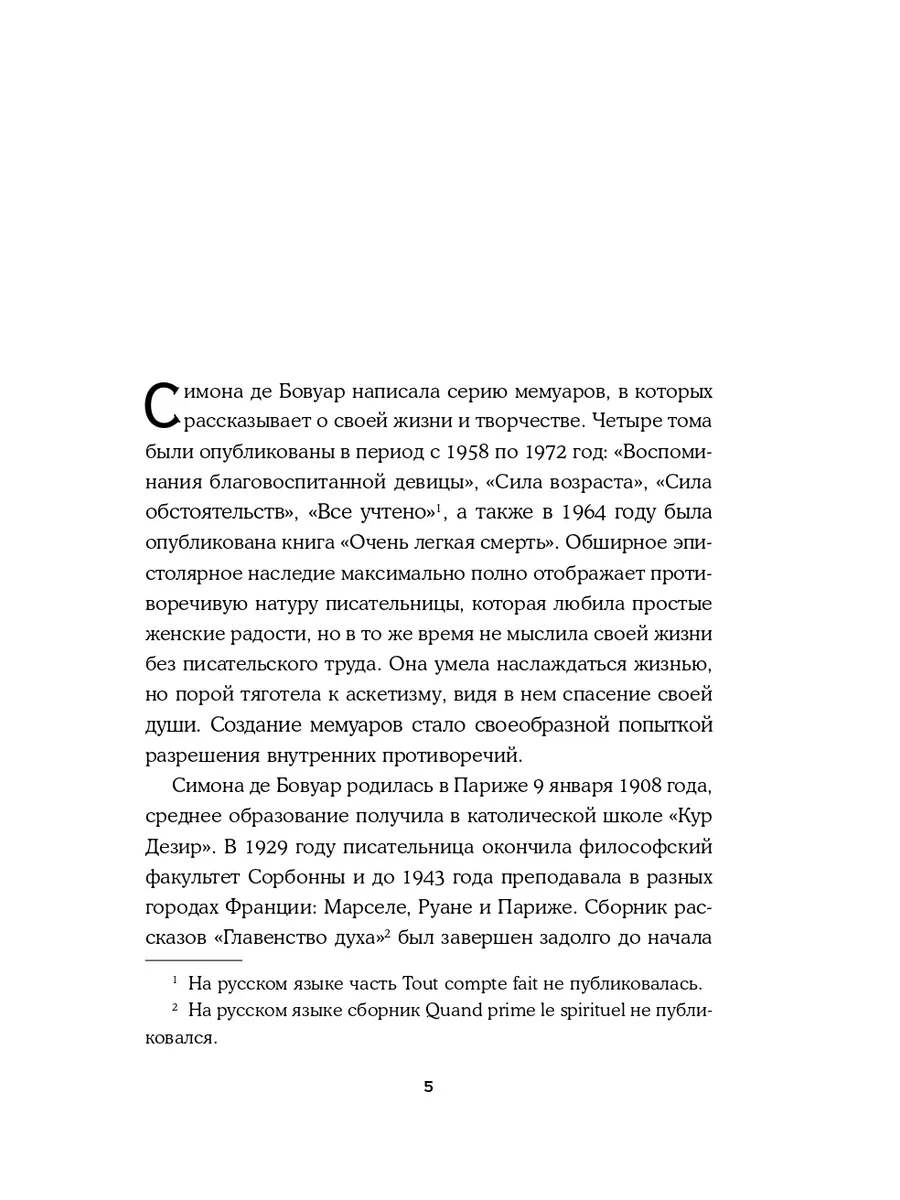 Симона де Бовуар написала серию мемуаров, в которых рассказывает о своей жизни и творчестве. Четыре тома были опубликованы в период с 1958 по 1972 год: «Воспоминания благовоспитанной девицы», «Сила возраста», «Сила обстоятельств», «Все учтено»$^1$, а также в 1964 году была опубликована книга «Очень легкая смерть». Обширное эпистолярное наследие максимально полно отображает противоречивую натуру писательницы, которая любила простые женские радости, но в то же время не мыслила своей жизни без писательского труда. Она умела наслаждаться жизнью, но порой тяготела к аскетизму, видя в нем спасение своей души. Создание мемуаров стало своеобразной попыткой разрешения внутренних противоречий.

Симона де Бовуар родилась в Париже 9 января 1908 года, среднее образование получила в католической школе «Кур Дезир». В 1929 году писательница окончила философский факультет Сорбонны и до 1943 года преподавала в разных городах Франции: Марселе, Руане и Париже. Сборник рассказов «Главенство духа»$^2$ был завершен задолго до начала

$^1$ На русском языке часть Tout compte fait не публиковалась.

$^2$ На русском языке сборник Quand prime le spirituel не публиковался.

5